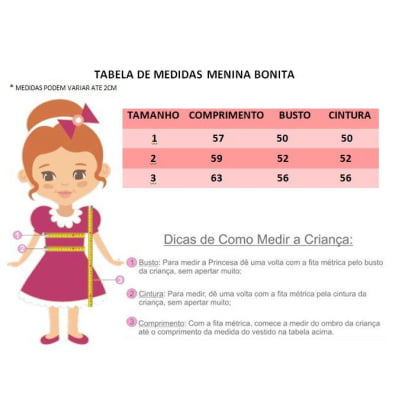 TABELA DE MEDIDAS MENINA BONITA

* MEDIDAS PODEM VARIAR ATE 2CM

| TAMANHO | COMPRIMENTO | BUSTO | CINTURA |
|---|---|---|---|
| 1 | 57 | 50 | 50 |
| 2 | 59 | 52 | 52 |
| 3 | 63 | 56 | 56 |

1
2
3

Dicas de Como Medir a Criança:

1 Busto: Para medir a Princesa dê uma volta com a fita métrica pelo busto da criança, sem apertar muito;

2 Cintura: Para medir, dê uma volta com a fita métrica pela cintura da criança, sem apertar muito;

3 Comprimento: Com a fita métrica, comece a medir do ombro da criança até o comprimento da medida do vestido na tabela acima.